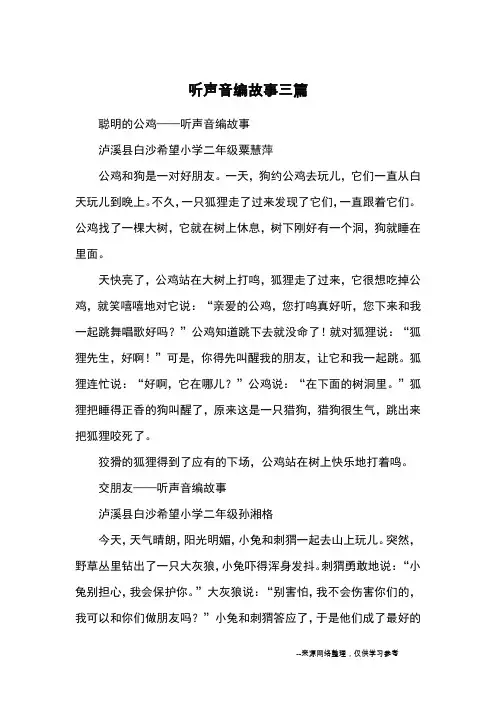 听声音编故事三篇

聪明的公鸡——听声音编故事

泸溪县白沙希望小学二年级粟慧萍

公鸡和狗是一对好朋友。一天，狗约公鸡去玩儿，它们一直从白天玩儿到晚上。不久，一只狐狸走了过来发现了它们，一直跟着它们。公鸡找了一棵大树，它就在树上休息，树下刚好有一个洞，狗就睡在里面。

天快亮了，公鸡站在大树上打鸣，狐狸走了过来，它很想吃掉公鸡，就笑嘻嘻地对它说："亲爱的公鸡，您打鸣真好听，您下来和我一起跳舞唱歌好吗？"公鸡知道跳下去就没命了！就对狐狸说："狐狸先生，好啊！"可是，你得先叫醒我的朋友，让它和我一起跳。狐狸连忙说："好啊，它在哪儿？"公鸡说："在下面的树洞里。"狐狸把睡得正香的狗叫醒了，原来这是一只猎狗，猎狗很生气，跳出来把狐狸咬死了。

狡猾的狐狸得到了应有的下场，公鸡站在树上快乐地打着鸣。

交朋友——听声音编故事

泸溪县白沙希望小学二年级孙湘格

今天，天气晴朗，阳光明媚，小兔和刺猬一起去山上玩儿。突然，野草丛里钻出了一只大灰狼，小兔吓得浑身发抖。刺猬勇敢地说："小兔别担心，我会保护你。"大灰狼说："别害怕，我不会伤害你们的，我可以和你们做朋友吗？"小兔和刺猬答应了，于是他们成了最好的

--来源网络整理，仅供学习参考